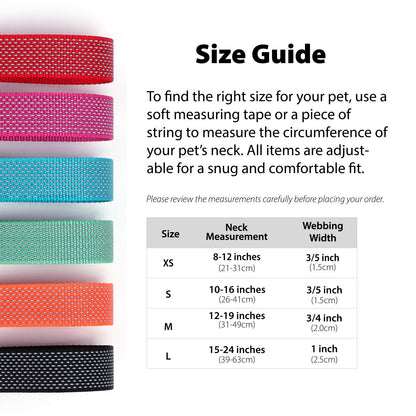 Size Guide

To find the right size for your pet, use a soft measuring tape or a piece of string to measure the circumference of your pet's neck. All items are adjustable for a snug and comfortable fit.

Please review the measurements carefully before placing your order.

| Size | Neck Measurement | Webbing Width |
|---|---|---|
| XS | 8-12 inches (21-31cm) | 3/5 inch (1.5cm) |
| S | 10-16 inches (26-41cm) | 3/5 inch (1.5cm) |
| M | 12-19 inches (31-49cm) | 3/4 inch (2.0cm) |
| L | 15-24 inches (39-63cm) | 1 inch (2.5cm) |